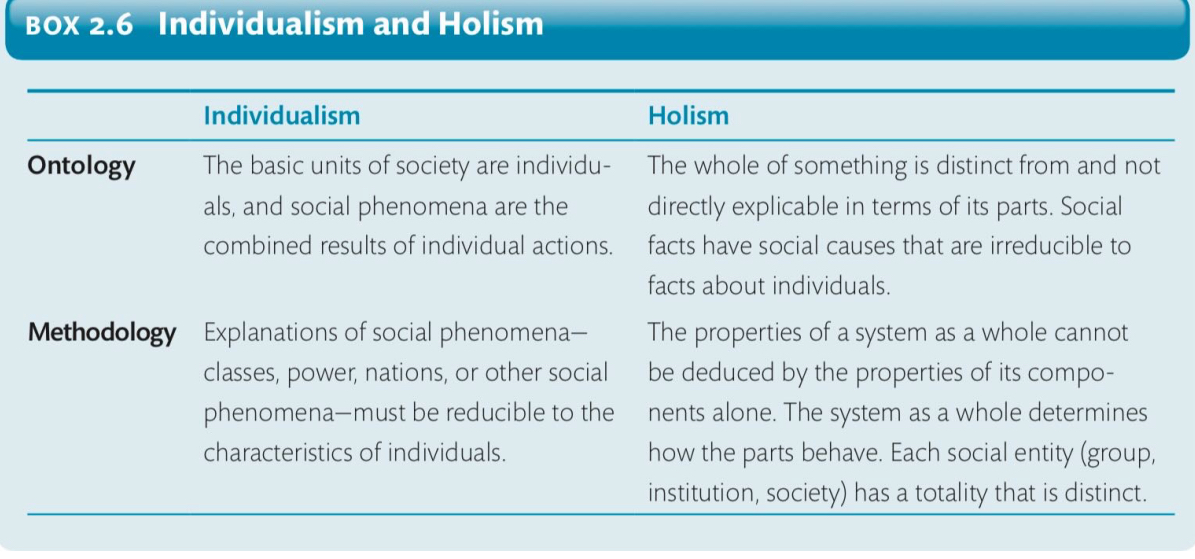 BOX 2.6 Individualism and Holism

| | Individualism | Holism |
|---|---|---|
| Ontology | The basic units of society are individuals, and social phenomena are the combined results of individual actions. | The whole of something is distinct from and not directly explicable in terms of its parts. Social facts have social causes that are irreducible to facts about individuals. |
| Methodology | Explanations of social phenomena—classes, power, nations, or other social phenomena—must be reducible to the characteristics of individuals. | The properties of a system as a whole cannot be deduced by the properties of its components alone. The system as a whole determines how the parts behave. Each social entity (group, institution, society) has a totality that is distinct. |